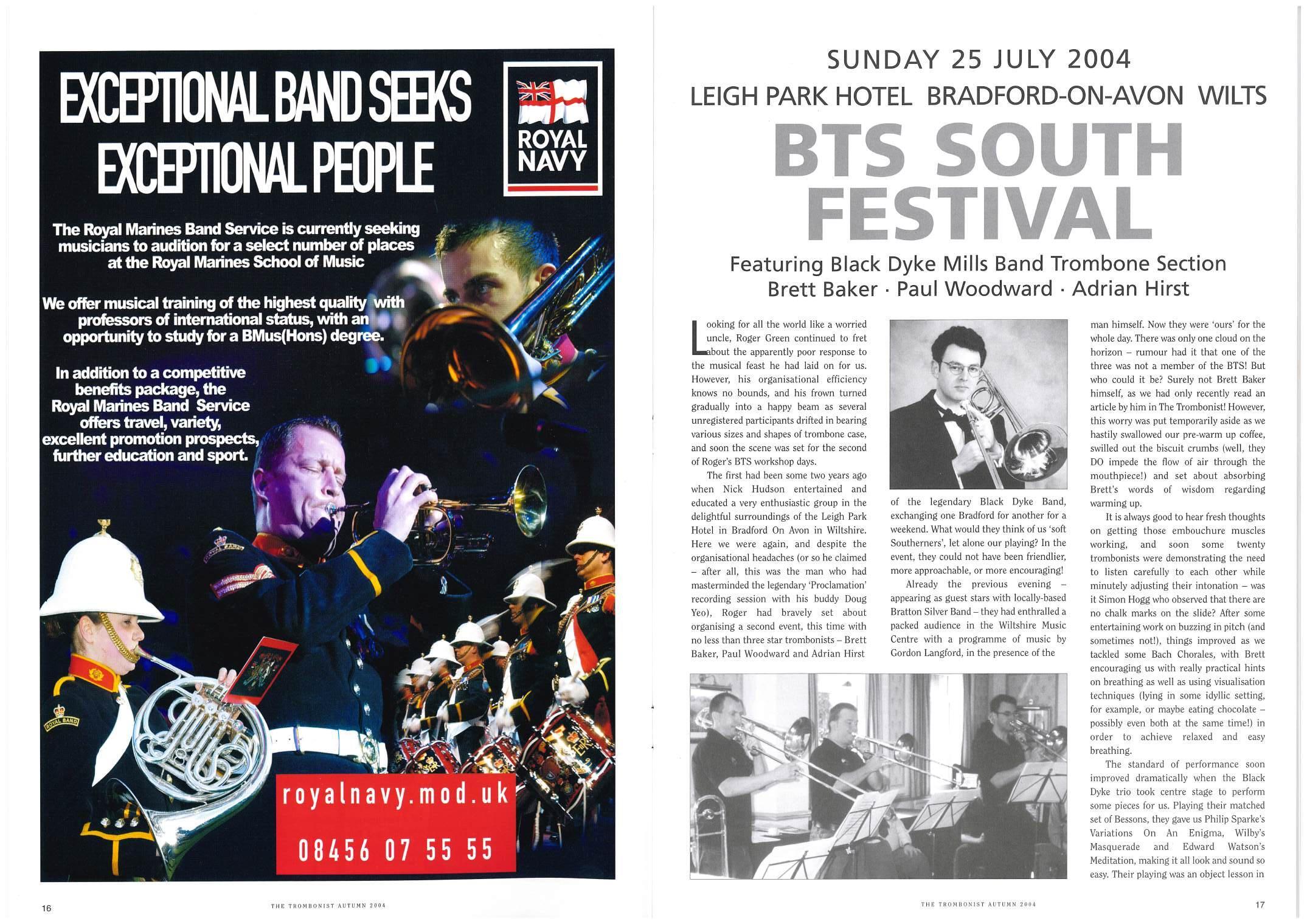 EXCEPTIONAL BAND SEEKS EXCEPTIONAL PEOPLE

ROYAL NAVY

The Royal Marines Band Service is currently seeking musicians to audition for a select number of places at the Royal Marines School of Music

We offer musical training of the highest quality with professors of international status, with an opportunity to study for a BMus(Hons) degree.

In addition to a competitive benefits package, the Royal Marines Band Service offers travel, variety, excellent promotion prospects, further education and sport.

royalnavy.mod.uk

08456 07 55 55

16

THE TROMBONIST AUTUMN 2004

SUNDAY 25 JULY 2004

LEIGH PARK HOTEL BRADFORD-ON-AVON WILTS

BTS SOUTH FESTIVAL

Featuring Black Dyke Mills Band Trombone Section
Brett Baker · Paul Woodward · Adrian Hirst

Looking for all the world like a worried uncle, Roger Green continued to fret about the apparently poor response to the musical feast he had laid on for us. However, his organisational efficiency knows no bounds, and his frown turned gradually into a happy beam as several unregistered participants drifted in bearing various sizes and shapes of trombone case, and soon the scene was set for the second of Roger's BTS workshop days.

The first had been some two years ago when Nick Hudson entertained and educated a very enthusiastic group in the delightful surroundings of the Leigh Park Hotel in Bradford On Avon in Wiltshire. Here we were again, and despite the organisational headaches (or so he claimed – after all, this was the man who had masterminded the legendary 'Proclamation' recording session with his buddy Doug Yeo), Roger had bravely set about organising a second event, this time with no less than three star trombonists – Brett Baker, Paul Woodward and Adrian Hirst of the legendary Black Dyke Band, exchanging one Bradford for another for a weekend. What would they think of us 'soft Southerners', let alone our playing? In the event, they could not have been friendlier, more approachable, or more encouraging!

Already the previous evening – appearing as guest stars with locally-based Bratton Silver Band – they had enthralled a packed audience in the Wiltshire Music Centre with a programme of music by Gordon Langford, in the presence of the man himself. Now they were 'ours' for the whole day. There was only one cloud on the horizon – rumour had it that one of the three was not a member of the BTS! But who could it be? Surely not Brett Baker himself, as we had only recently read an article by him in The Trombonist! However, this worry was put temporarily aside as we hastily swallowed our pre-warm up coffee, swilled out the biscuit crumbs (well, they DO impede the flow of air through the mouthpiece!) and set about absorbing Brett's words of wisdom regarding warming up.

It is always good to hear fresh thoughts on getting those embouchure muscles working, and soon some twenty trombonists were demonstrating the need to listen carefully to each other while minutely adjusting their intonation – was it Simon Hogg who observed that there are no chalk marks on the slide? After some entertaining work on buzzing in pitch (and sometimes not!), things improved as we tackled some Bach Chorales, with Brett encouraging us with really practical hints on breathing as well as using visualisation techniques (lying in some idyllic setting, for example, or maybe eating chocolate – possibly even both at the same time!) in order to achieve relaxed and easy breathing.

The standard of performance soon improved dramatically when the Black Dyke trio took centre stage to perform some pieces for us. Playing their matched set of Bessons, they gave us Philip Sparke's Variations On An Enigma, Wilby's Masquerade and Edward Watson's Meditation, making it all look and sound so easy. Their playing was an object lesson in

THE TROMBONIST AUTUMN 2004

17